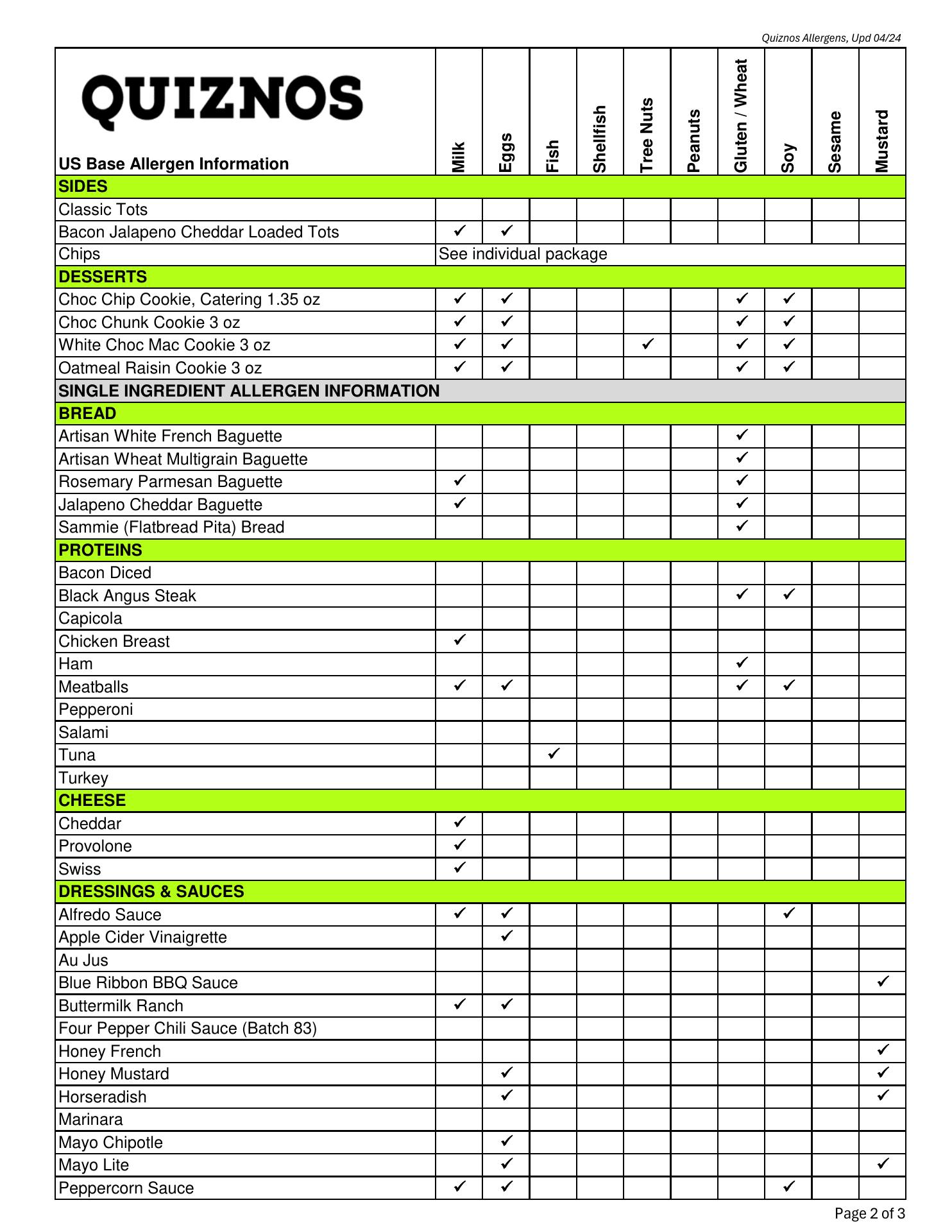 Quiznos Allergens, Upd 04/24

| QUIZNOS US Base Allergen Information | Milk | Eggs | Fish | Shellfish | Tree Nuts | Peanuts | Gluten / Wheat | Soy | Sesame | Mustard |
|---|---|---|---|---|---|---|---|---|---|---|
| SIDES | | | | | | | | | | |
| Classic Tots | | | | | | | | | | |
| Bacon Jalapeno Cheddar Loaded Tots | ✓ | ✓ | | | | | | | | |
| Chips | See individual package | | | | | | | | | |
| DESSERTS | | | | | | | | | | |
| Choc Chip Cookie, Catering 1.35 oz | ✓ | ✓ | | | | | ✓ | ✓ | | |
| Choc Chunk Cookie 3 oz | ✓ | ✓ | | | | | ✓ | ✓ | | |
| White Choc Mac Cookie 3 oz | ✓ | ✓ | | | ✓ | | ✓ | ✓ | | |
| Oatmeal Raisin Cookie 3 oz | ✓ | ✓ | | | | | ✓ | ✓ | | |
| SINGLE INGREDIENT ALLERGEN INFORMATION | | | | | | | | | | |
| BREAD | | | | | | | | | | |
| Artisan White French Baguette | | | | | | | ✓ | | | |
| Artisan Wheat Multigrain Baguette | | | | | | | ✓ | | | |
| Rosemary Parmesan Baguette | ✓ | | | | | | ✓ | | | |
| Jalapeno Cheddar Baguette | ✓ | | | | | | ✓ | | | |
| Sammie (Flatbread Pita) Bread | | | | | | | ✓ | | | |
| PROTEINS | | | | | | | | | | |
| Bacon Diced | | | | | | | | | | |
| Black Angus Steak | | | | | | | ✓ | ✓ | | |
| Capicola | | | | | | | | | | |
| Chicken Breast | ✓ | | | | | | | | | |
| Ham | | | | | | | ✓ | | | |
| Meatballs | ✓ | ✓ | | | | | ✓ | ✓ | | |
| Pepperoni | | | | | | | | | | |
| Salami | | | | | | | | | | |
| Tuna | | | ✓ | | | | | | | |
| Turkey | | | | | | | | | | |
| CHEESE | | | | | | | | | | |
| Cheddar | ✓ | | | | | | | | | |
| Provolone | ✓ | | | | | | | | | |
| Swiss | ✓ | | | | | | | | | |
| DRESSINGS & SAUCES | | | | | | | | | | |
| Alfredo Sauce | ✓ | ✓ | | | | | | ✓ | | |
| Apple Cider Vinaigrette | | ✓ | | | | | | | | |
| Au Jus | | | | | | | | | | |
| Blue Ribbon BBQ Sauce | | | | | | | | | | ✓ |
| Buttermilk Ranch | ✓ | ✓ | | | | | | | | |
| Four Pepper Chili Sauce (Batch 83) | | | | | | | | | | |
| Honey French | | | | | | | | | | ✓ |
| Honey Mustard | | ✓ | | | | | | | | ✓ |
| Horseradish | | ✓ | | | | | | | | ✓ |
| Marinara | | | | | | | | | | |
| Mayo Chipotle | | ✓ | | | | | | | | |
| Mayo Lite | | ✓ | | | | | | | | ✓ |
| Peppercorn Sauce | ✓ | ✓ | | | | | | ✓ | | |

Page 2 of 3